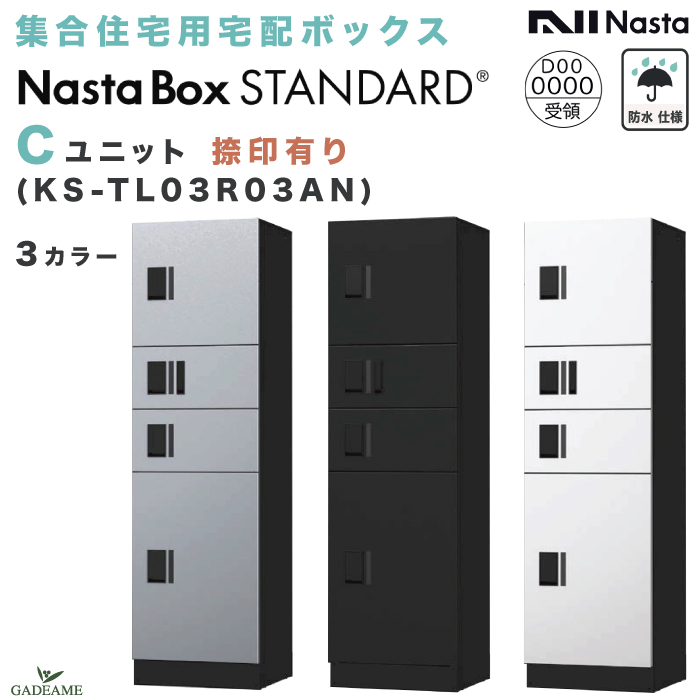 集合住宅用宅配ボックス

Nasta

Nasta Box STANDARD®

D00
0000
受領

防水 仕様

C ユニット 捺印有り
(KS-TL03R03AN)

3カラー

GADEAME